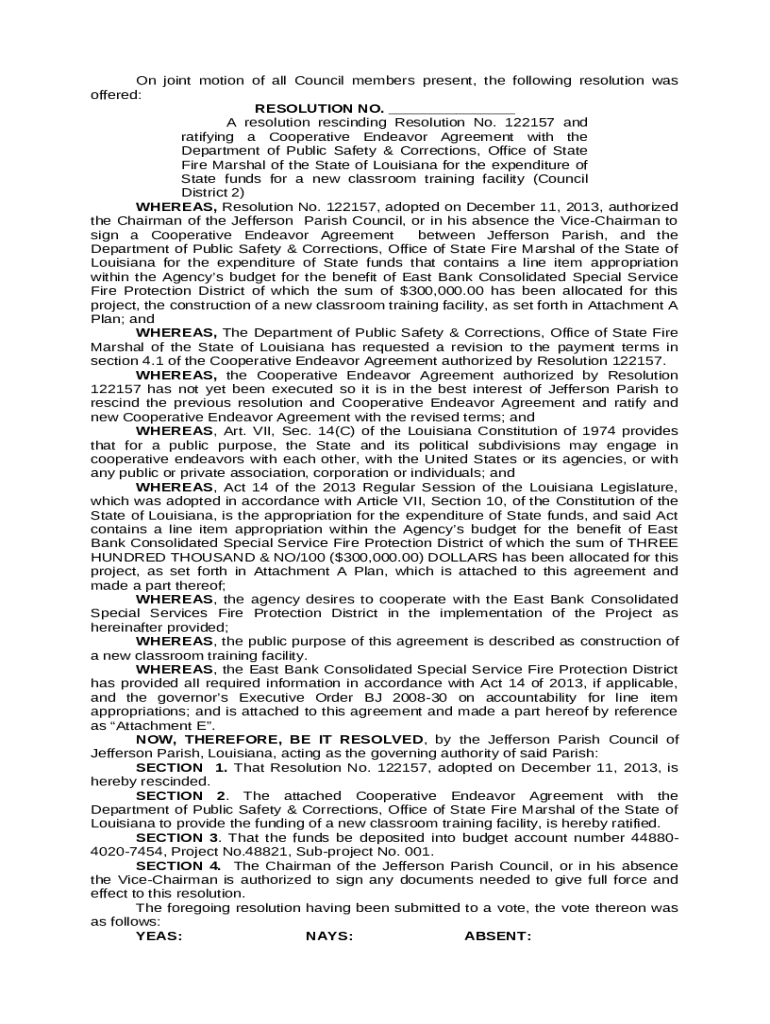 On joint motion of all Council members present, the following resolution was offered:

RESOLUTION NO. _______________

A resolution rescinding Resolution No. 122157 and ratifying a Cooperative Endeavor Agreement with the Department of Public Safety & Corrections, Office of State Fire Marshal of the State of Louisiana for the expenditure of State funds for a new classroom training facility (Council District 2)

WHEREAS, Resolution No. 122157, adopted on December 11, 2013, authorized the Chairman of the Jefferson Parish Council, or in his absence the Vice-Chairman to sign a Cooperative Endeavor Agreement between Jefferson Parish, and the Department of Public Safety & Corrections, Office of State Fire Marshal of the State of Louisiana for the expenditure of State funds that contains a line item appropriation within the Agency's budget for the benefit of East Bank Consolidated Special Service Fire Protection District of which the sum of $300,000.00 has been allocated for this project, the construction of a new classroom training facility, as set forth in Attachment A Plan; and

WHEREAS, The Department of Public Safety & Corrections, Office of State Fire Marshal of the State of Louisiana has requested a revision to the payment terms in section 4.1 of the Cooperative Endeavor Agreement authorized by Resolution 122157.

WHEREAS, the Cooperative Endeavor Agreement authorized by Resolution 122157 has not yet been executed so it is in the best interest of Jefferson Parish to rescind the previous resolution and Cooperative Endeavor Agreement and ratify and new Cooperative Endeavor Agreement with the revised terms; and

WHEREAS, Art. VII, Sec. 14(C) of the Louisiana Constitution of 1974 provides that for a public purpose, the State and its political subdivisions may engage in cooperative endeavors with each other, with the United States or its agencies, or with any public or private association, corporation or individuals; and

WHEREAS, Act 14 of the 2013 Regular Session of the Louisiana Legislature, which was adopted in accordance with Article VII, Section 10, of the Constitution of the State of Louisiana, is the appropriation for the expenditure of State funds, and said Act contains a line item appropriation within the Agency's budget for the benefit of East Bank Consolidated Special Service Fire Protection District of which the sum of THREE HUNDRED THOUSAND & NO/100 ($300,000.00) DOLLARS has been allocated for this project, as set forth in Attachment A Plan, which is attached to this agreement and made a part thereof;

WHEREAS, the agency desires to cooperate with the East Bank Consolidated Special Services Fire Protection District in the implementation of the Project as hereinafter provided;

WHEREAS, the public purpose of this agreement is described as construction of a new classroom training facility.

WHEREAS, the East Bank Consolidated Special Service Fire Protection District has provided all required information in accordance with Act 14 of 2013, if applicable, and the governor's Executive Order BJ 2008-30 on accountability for line item appropriations; and is attached to this agreement and made a part hereof by reference as "Attachment E".

NOW, THEREFORE, BE IT RESOLVED, by the Jefferson Parish Council of Jefferson Parish, Louisiana, acting as the governing authority of said Parish:

SECTION 1. That Resolution No. 122157, adopted on December 11, 2013, is hereby rescinded.

SECTION 2. The attached Cooperative Endeavor Agreement with the Department of Public Safety & Corrections, Office of State Fire Marshal of the State of Louisiana to provide the funding of a new classroom training facility, is hereby ratified.

SECTION 3. That the funds be deposited into budget account number 44880-4020-7454, Project No.48821, Sub-project No. 001.

SECTION 4. The Chairman of the Jefferson Parish Council, or in his absence the Vice-Chairman is authorized to sign any documents needed to give full force and effect to this resolution.

The foregoing resolution having been submitted to a vote, the vote thereon was as follows:

YEAS: NAYS: ABSENT: